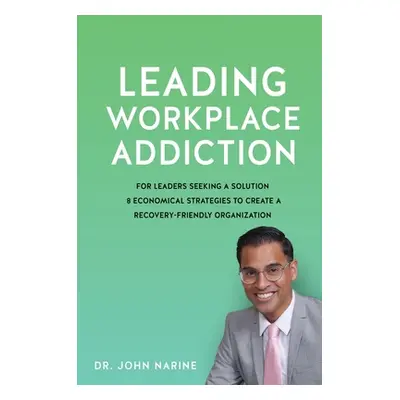 LEADING WORKPLACE ADDICTION

FOR LEADERS SEEKING A SOLUTION
8 ECONOMICAL STRATEGIES TO CREATE A RECOVERY-FRIENDLY ORGANIZATION

DR. JOHN NARINE